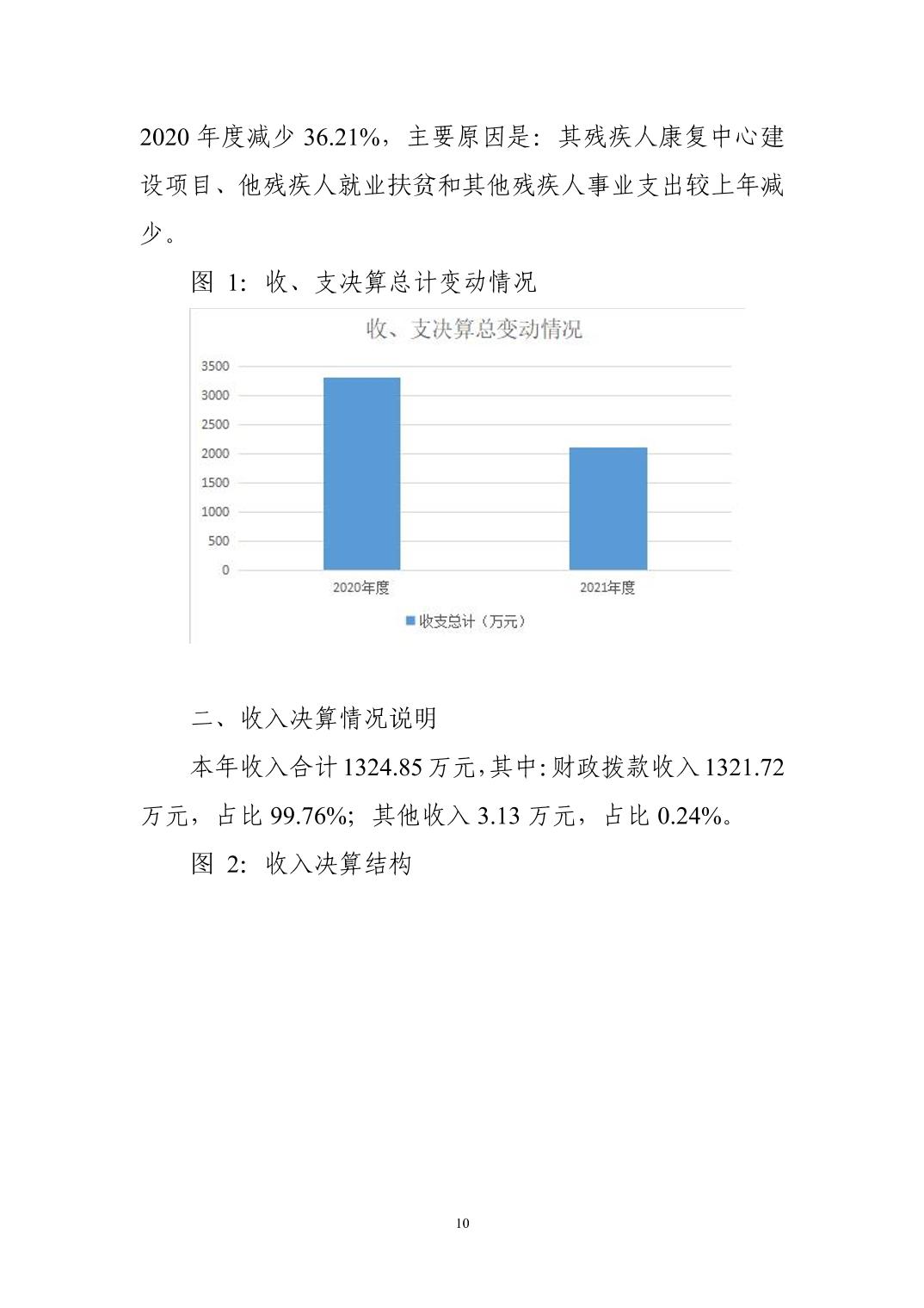 2020 年度减少 36.21%，主要原因是：其残疾人康复中心建设项目、他残疾人就业扶贫和其他残疾人事业支出较上年减少。

图 1：收、支决算总计变动情况

收、支决算总变动情况

3500
3000
2500
2000
1500
1000
500
0

2020年度
2021年度

收支总计（万元）

二、收入决算情况说明

本年收入合计 1324.85 万元，其中：财政拨款收入 1321.72 万元，占比 99.76%；其他收入 3.13 万元，占比 0.24%。

图 2：收入决算结构

10